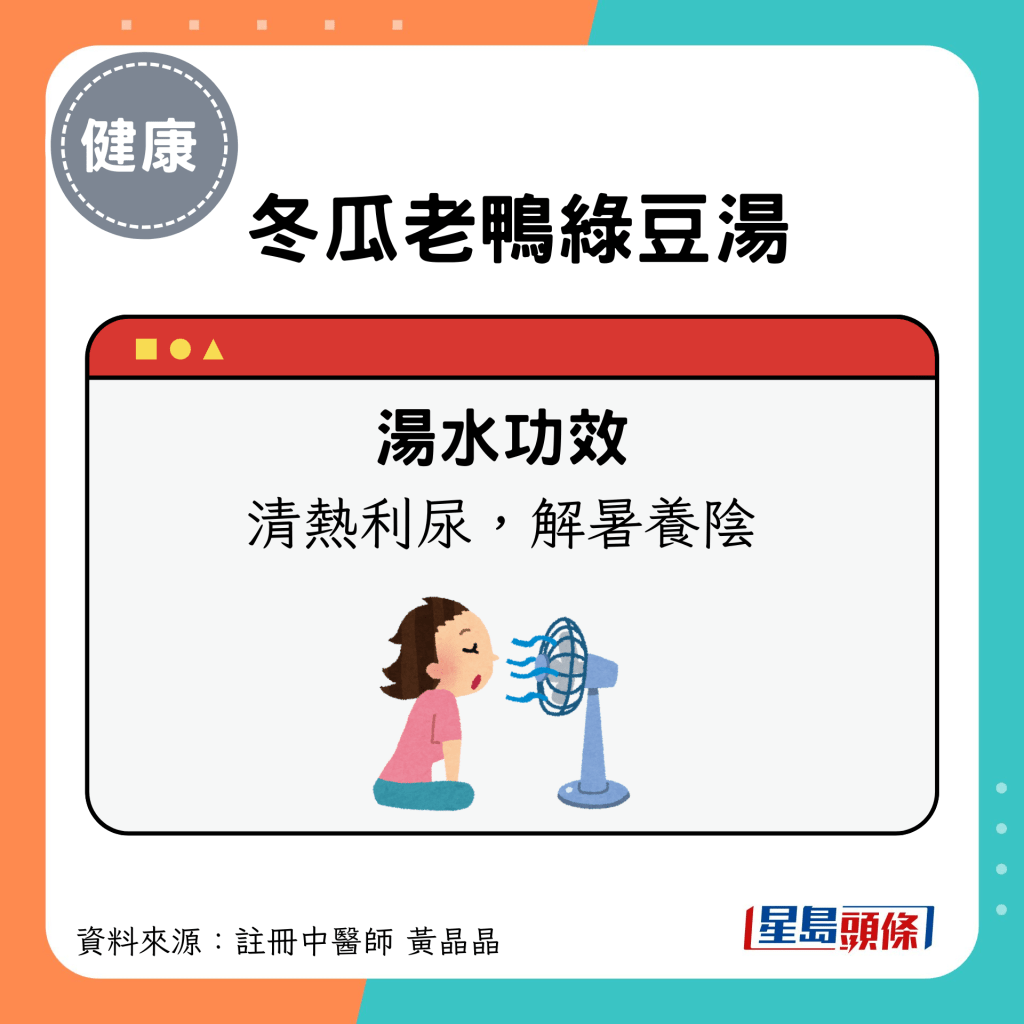 健康

冬瓜老鴨綠豆湯

湯水功效

清熱利尿，解暑養陰

資料來源：註冊中醫師 黃晶晶

星島頭條